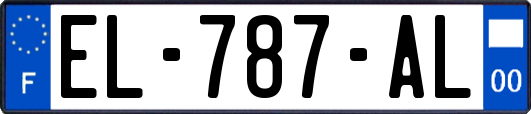 F

EL-787-AL

00